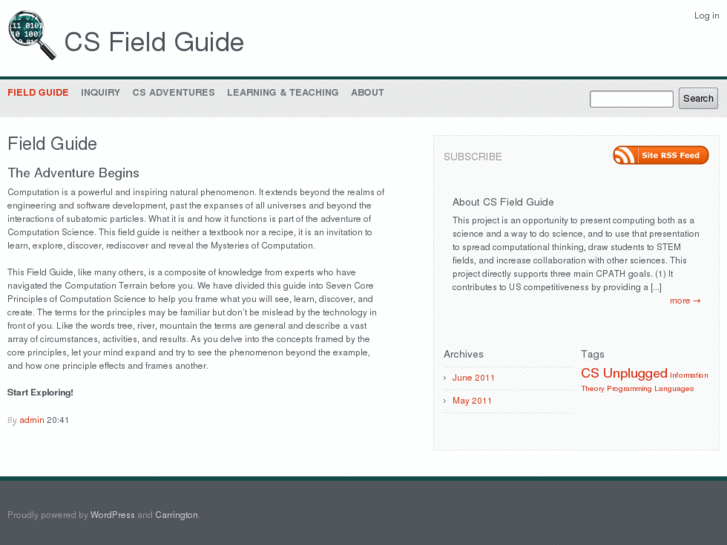 Log in

CS Field Guide

FIELD GUIDE INQUIRY CS ADVENTURES LEARNING & TEACHING ABOUT

Search

Field Guide

The Adventure Begins

Computation is a powerful and inspiring natural phenomenon. It extends beyond the realms of engineering and software development, past the expanses of all universes and beyond the interactions of subatomic particles. What it is and how it functions is part of the adventure of Computation Science. This field guide is neither a textbook nor a recipe, it is an invitation to learn, explore, discover, rediscover and reveal the Mysteries of Computation.

This Field Guide, like many others, is a composite of knowledge from experts who have navigated the Computation Terrain before you. We have divided this guide into Seven Core Principles of Computation Science to help you frame what you will see, learn, discover, and create. The terms for the principles may be familiar but don't be mislead by the technology in front of you. Like the words tree, river, mountain the terms are general and describe a vast array of circumstances, activities, and results. As you delve into the concepts framed by the core principles, let your mind expand and try to see the phenomenon beyond the example, and how one principle effects and frames another.

Start Exploring!

By admin 20:41

SUBSCRIBE

Site RSS Feed

About CS Field Guide

This project is an opportunity to present computing both as a science and a way to do science, and to use that presentation to spread computational thinking, draw students to STEM fields, and increase collaboration with other sciences. This project directly supports three main CPATH goals. (1) It contributes to US competitiveness by providing a [...]

more →

Archives

June 2011

May 2011

Tags

CS Unplugged Information Theory Programming Languages

Proudly powered by WordPress and Carrington.